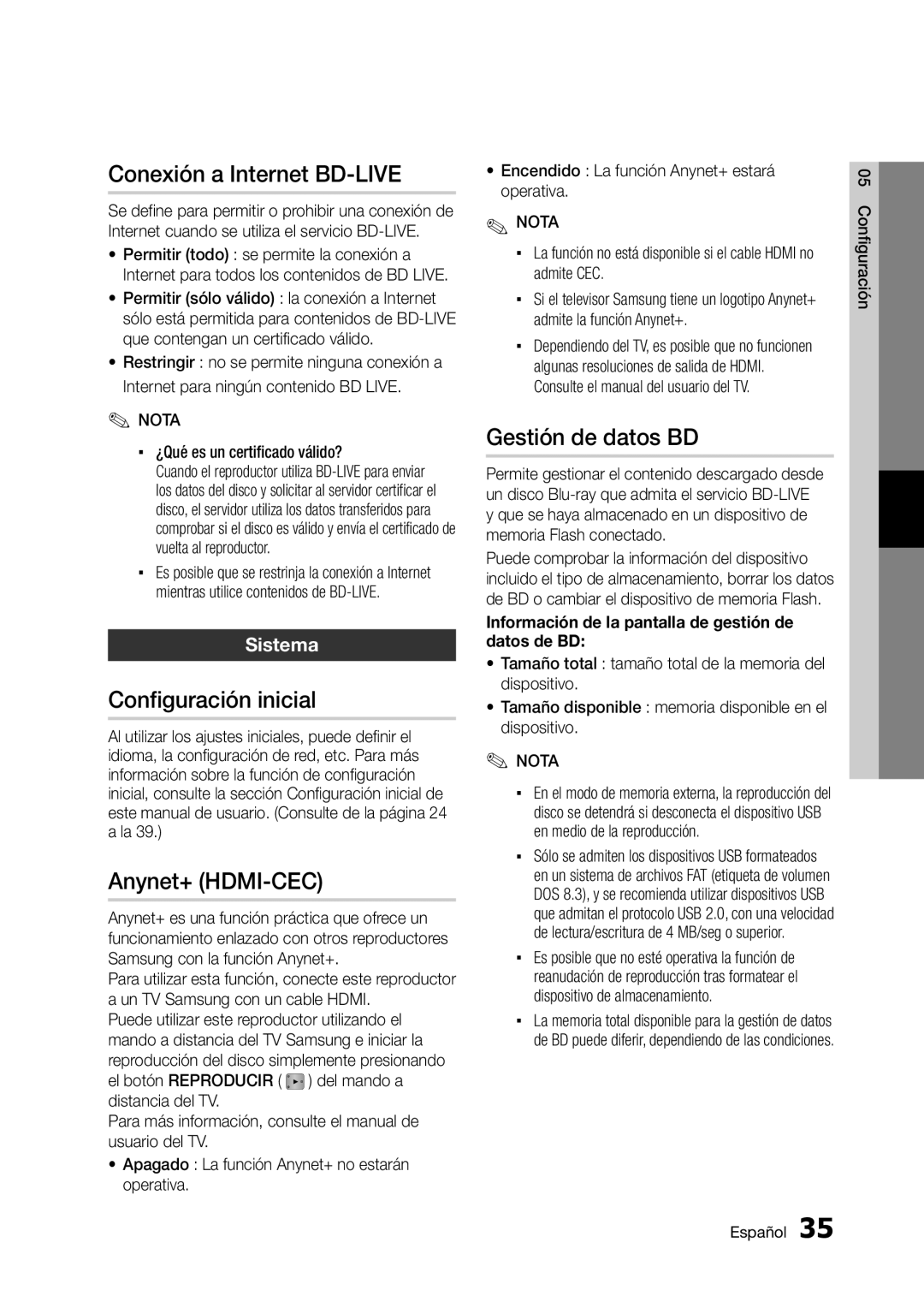 Conexión a Internet BD-LIVE

Se define para permitir o prohibir una conexión de Internet cuando se utiliza el servicio BD-LIVE.

• Permitir (todo) : se permite la conexión a Internet para todos los contenidos de BD LIVE.
• Permitir (sólo válido) : la conexión a Internet sólo está permitida para contenidos de BD-LIVE que contengan un certificado válido.
• Restringir : no se permite ninguna conexión a Internet para ningún contenido BD LIVE.

NOTA

▪ ¿Qué es un certificado válido? Cuando el reproductor utiliza BD-LIVE para enviar los datos del disco y solicitar al servidor certificar el disco, el servidor utiliza los datos transferidos para comprobar si el disco es válido y envía el certificado de vuelta al reproductor.
▪ Es posible que se restrinja la conexión a Internet mientras utilice contenidos de BD-LIVE.

Sistema

Configuración inicial

Al utilizar los ajustes iniciales, puede definir el idioma, la configuración de red, etc. Para más información sobre la función de configuración inicial, consulte la sección Configuración inicial de este manual de usuario. (Consulte de la página 24 a la 39.)

Anynet+ (HDMI-CEC)

Anynet+ es una función práctica que ofrece un funcionamiento enlazado con otros reproductores Samsung con la función Anynet+.
Para utilizar esta función, conecte este reproductor a un TV Samsung con un cable HDMI.
Puede utilizar este reproductor utilizando el mando a distancia del TV Samsung e iniciar la reproducción del disco simplemente presionando el botón REPRODUCIR ( ) del mando a distancia del TV.
Para más información, consulte el manual de usuario del TV.

• Apagado : La función Anynet+ no estarán operativa.
• Encendido : La función Anynet+ estará operativa.

NOTA

▪ La función no está disponible si el cable HDMI no admite CEC.
▪ Si el televisor Samsung tiene un logotipo Anynet+ admite la función Anynet+.
▪ Dependiendo del TV, es posible que no funcionen algunas resoluciones de salida de HDMI. Consulte el manual del usuario del TV.

Gestión de datos BD

Permite gestionar el contenido descargado desde un disco Blu-ray que admita el servicio BD-LIVE y que se haya almacenado en un dispositivo de memoria Flash conectado.

Puede comprobar la información del dispositivo incluido el tipo de almacenamiento, borrar los datos de BD o cambiar el dispositivo de memoria Flash.

Información de la pantalla de gestión de datos de BD:

• Tamaño total : tamaño total de la memoria del dispositivo.
• Tamaño disponible : memoria disponible en el dispositivo.

NOTA

▪ En el modo de memoria externa, la reproducción del disco se detendrá si desconecta el dispositivo USB en medio de la reproducción.
▪ Sólo se admiten los dispositivos USB formateados en un sistema de archivos FAT (etiqueta de volumen DOS 8.3), y se recomienda utilizar dispositivos USB que admitan el protocolo USB 2.0, con una velocidad de lectura/escritura de 4 MB/seg o superior.
▪ Es posible que no esté operativa la función de reanudación de reproducción tras formatear el dispositivo de almacenamiento.
▪ La memoria total disponible para la gestión de datos de BD puede diferir, dependiendo de las condiciones.

05 Configuración

Español 35